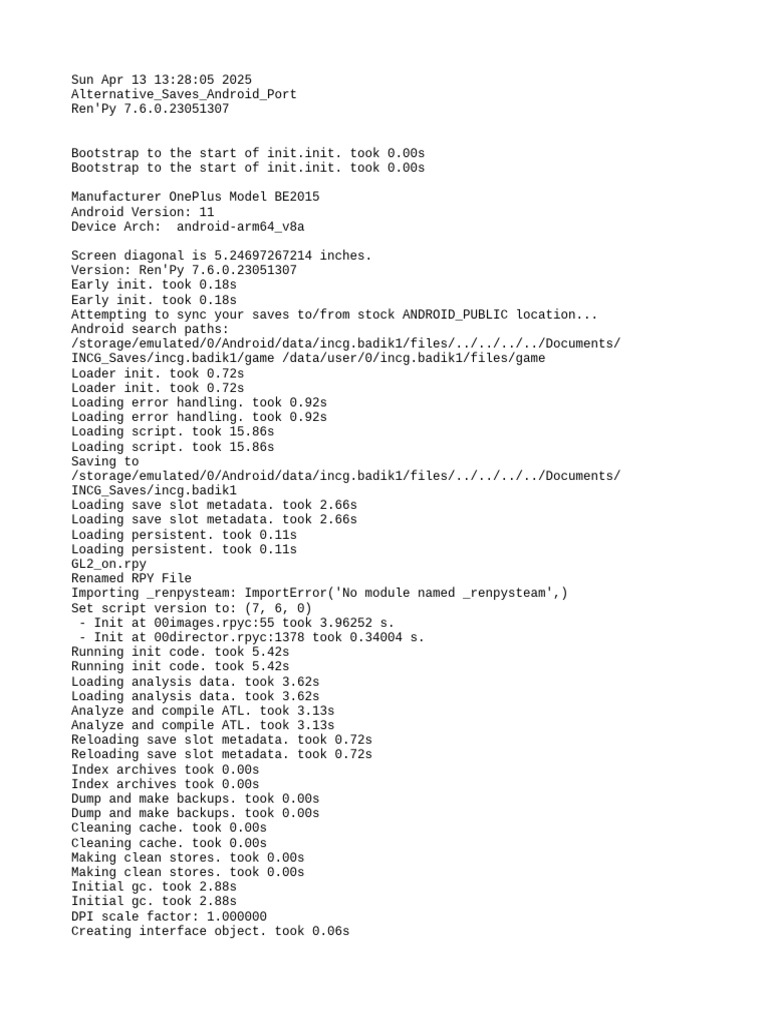 Sun Apr 13 13:28:05 2025
Alternative_Saves_Android_Port
Ren'Py 7.6.0.23051307

Bootstrap to the start of init.init. took 0.00s
Bootstrap to the start of init.init. took 0.00s

Manufacturer OnePlus Model BE2015
Android Version: 11
Device Arch:  android-arm64_v8a

Screen diagonal is 5.24697267214 inches.
Version: Ren'Py 7.6.0.23051307
Early init. took 0.18s
Early init. took 0.18s
Attempting to sync your saves to/from stock ANDROID_PUBLIC location...
Android search paths:
/storage/emulated/0/Android/data/incg.badik1/files/../../../../Documents/INCG_Saves/incg.badik1/game /data/user/0/incg.badik1/files/game
Loader init. took 0.72s
Loader init. took 0.72s
Loading error handling. took 0.92s
Loading error handling. took 0.92s
Loading script. took 15.86s
Loading script. took 15.86s
Saving to
/storage/emulated/0/Android/data/incg.badik1/files/../../../../Documents/INCG_Saves/incg.badik1
Loading save slot metadata. took 2.66s
Loading save slot metadata. took 2.66s
Loading persistent. took 0.11s
Loading persistent. took 0.11s
GL2_on.rpy
Renamed RPY File
Importing _renpysteam: ImportError('No module named _renpysteam',)
Set script version to: (7, 6, 0)
 - Init at 00images.rpyc:55 took 3.96252 s.
 - Init at 00director.rpyc:1378 took 0.34004 s.
Running init code. took 5.42s
Running init code. took 5.42s
Loading analysis data. took 3.62s
Loading analysis data. took 3.62s
Analyze and compile ATL. took 3.13s
Analyze and compile ATL. took 3.13s
Reloading save slot metadata. took 0.72s
Reloading save slot metadata. took 0.72s
Index archives took 0.00s
Index archives took 0.00s
Dump and make backups. took 0.00s
Dump and make backups. took 0.00s
Cleaning cache. took 0.00s
Cleaning cache. took 0.00s
Making clean stores. took 0.00s
Making clean stores. took 0.00s
Initial gc. took 2.88s
Initial gc. took 2.88s
DPI scale factor: 1.000000
Creating interface object. took 0.06s